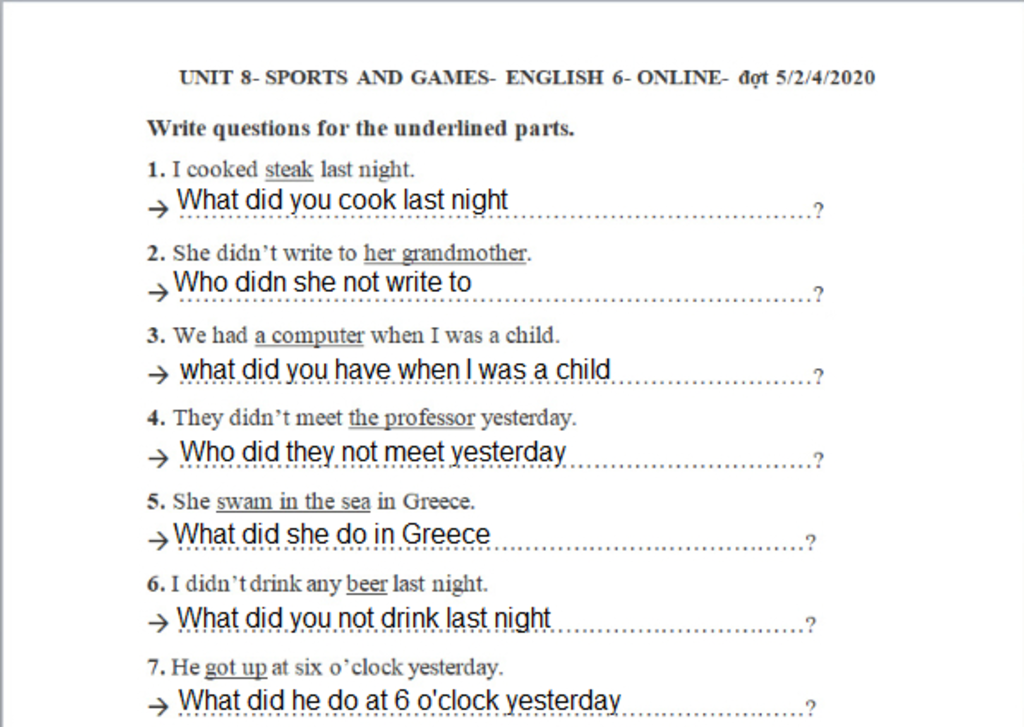 UNIT 8- SPORTS AND GAMES- ENGLISH 6- ONLINE- đợt 5/2/4/2020

Write questions for the underlined parts.

1. I cooked steak last night.
→ What did you cook last night ?

2. She didn't write to her grandmother.
→ Who didn she not write to ?

3. We had a computer when I was a child.
→ what did you have when I was a child ?

4. They didn't meet the professor yesterday.
→ Who did they not meet yesterday ?

5. She swam in the sea in Greece.
→ What did she do in Greece ?

6. I didn't drink any beer last night.
→ What did you not drink last night ?

7. He got up at six o'clock yesterday.
→ What did he do at 6 o'clock yesterday ?